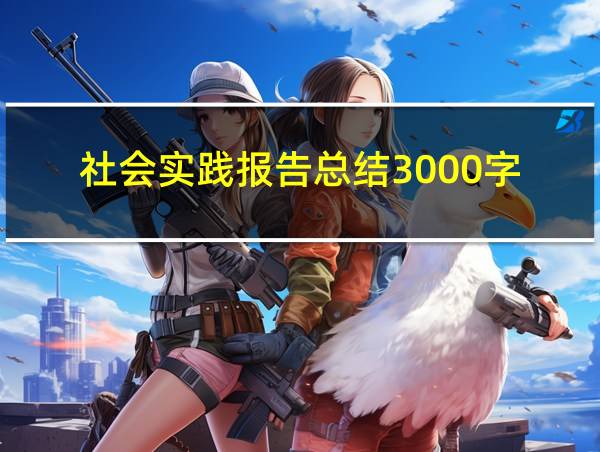 社会实践报告总结3000字